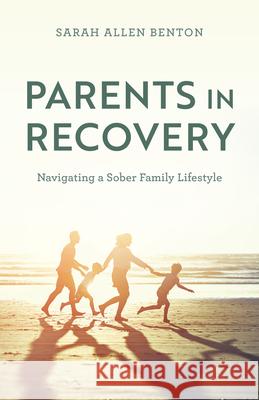 SARAH ALLEN BENTON

PARENTS IN RECOVERY

Navigating a Sober Family Lifestyle

Kraina Książek